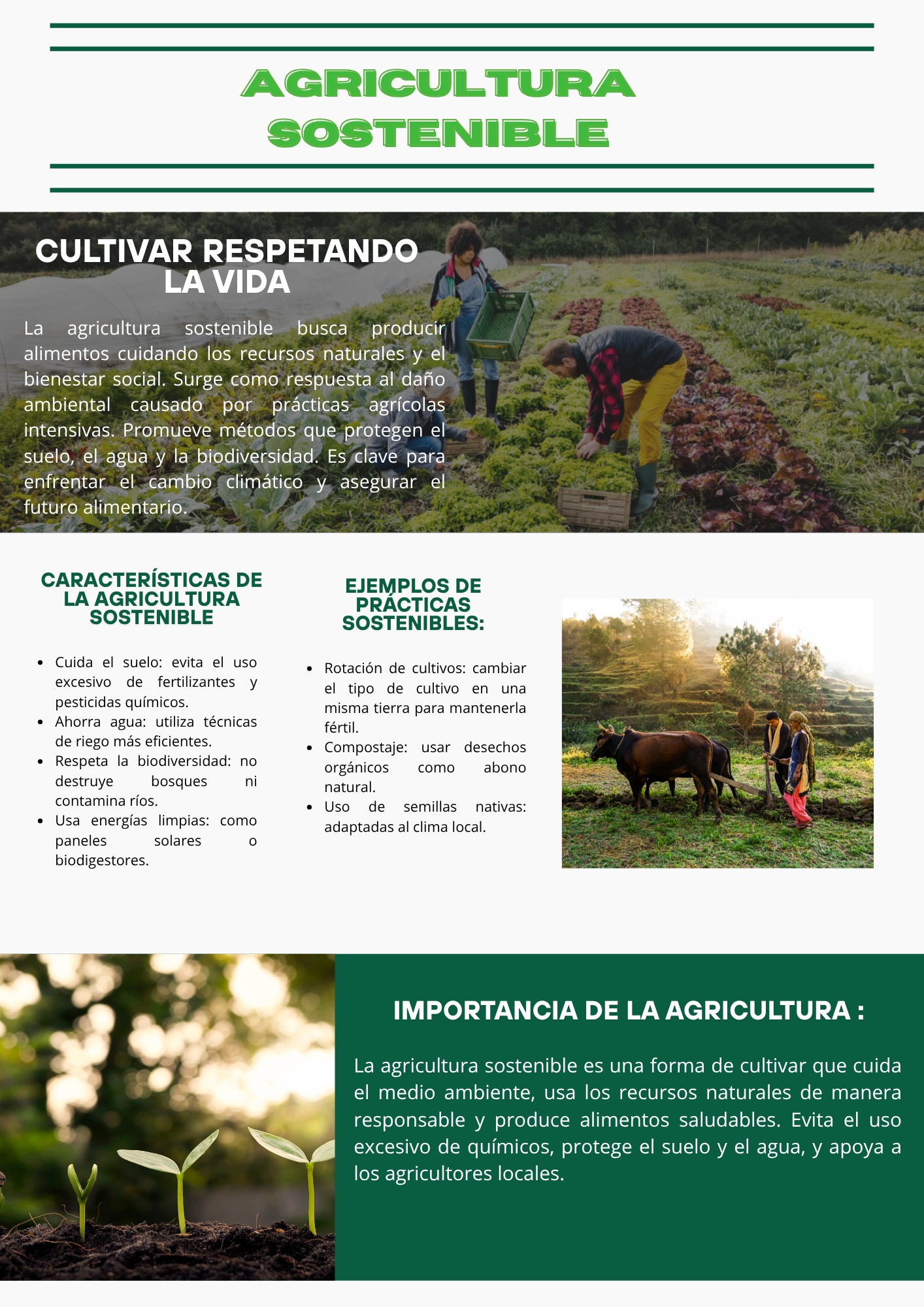 AGRICULTURA SOSTENIBLE

CULTIVAR RESPETANDO LA VIDA

La agricultura sostenible busca producir alimentos cuidando los recursos naturales y el bienestar social. Surge como respuesta al daño ambiental causado por prácticas agrícolas intensivas. Promueve métodos que protegen el suelo, el agua y la biodiversidad. Es clave para enfrentar el cambio climático y asegurar el futuro alimentario.

CARACTERÍSTICAS DE LA AGRICULTURA SOSTENIBLE

• Cuida el suelo: evita el uso excesivo de fertilizantes y pesticidas químicos.
• Ahorra agua: utiliza técnicas de riego más eficientes.
• Respeta la biodiversidad: no destruye bosques ni contamina ríos.
• Usa energías limpias: como paneles solares o biodigestores.

EJEMPLOS DE PRÁCTICAS SOSTENIBLES:

• Rotación de cultivos: cambiar el tipo de cultivo en una misma tierra para mantenerla fértil.
• Compostaje: usar desechos orgánicos como abono natural.
• Uso de semillas nativas: adaptadas al clima local.

IMPORTANCIA DE LA AGRICULTURA :

La agricultura sostenible es una forma de cultivar que cuida el medio ambiente, usa los recursos naturales de manera responsable y produce alimentos saludables. Evita el uso excesivo de químicos, protege el suelo y el agua, y apoya a los agricultores locales.